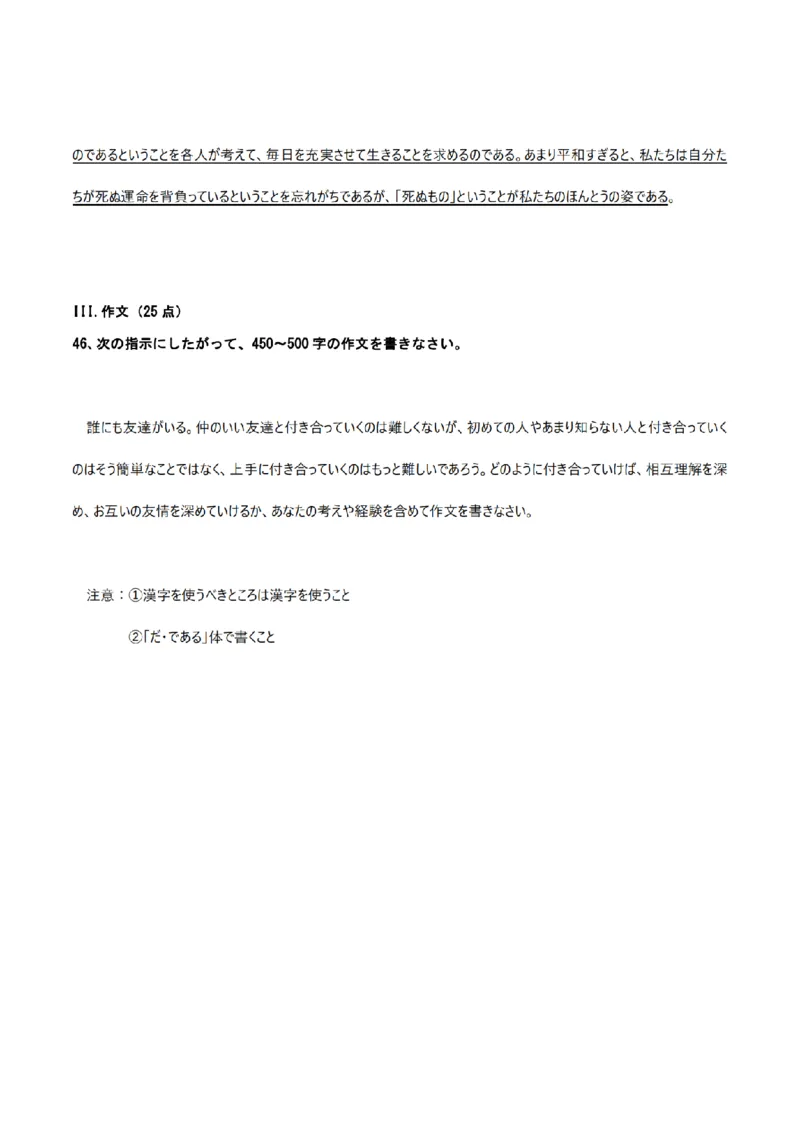 のであるということを各人が考えて、毎日を充実させて生きることを求めるのである。あまり平和すぎると、私たちは自分たちが死ぬ運命を背負っているということを忘れがちであるが、「死ぬもの」ということが私たちのほんとうの姿である。

III. 作文（25 点）
46、次の指示にしたがって、450～500 字の作文を書きなさい。

誰にも友達がいる。仲のいい友達と付き合っていくのは難しくないが、初めての人やあまり知らない人と付き合っていくのはそう簡単なことではなく、上手に付き合っていくのはもっと難しいであろう。どのように付き合っていけば、相互理解を深め、お互いの友情を深めていけるか、あなたの考えや経験を含めて作文を書きなさい。

注意：①漢字を使うべきところは漢字を使うこと
②「だ・である」体で書くこと